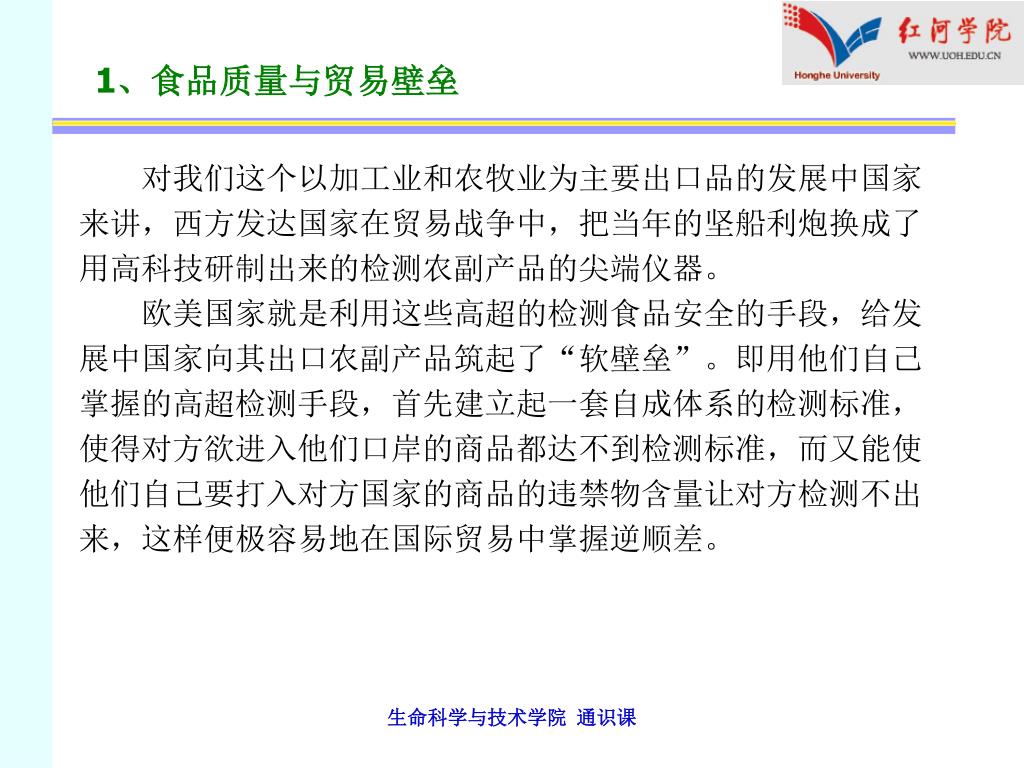 红河学院
WWW.UOH.EDU.CN
Honghe University

1、食品质量与贸易壁垒

对我们这个以加工业和农牧业为主要出口品的发展中国家来讲，西方发达国家在贸易战争中，把当年的坚船利炮换成了用高科技研制出来的检测农副产品的尖端仪器。

欧美国家就是利用这些高超的检测食品安全的手段，给发展中国家向其出口农副产品筑起了“软壁垒”。即用他们自己掌握的高超检测手段，首先建立起一套自成体系的检测标准，使得对方欲进入他们口岸的商品都达不到检测标准，而又能使他们自己要打入对方国家的商品的违禁物含量让对方检测不出来，这样便极容易地在国际贸易中掌握逆顺差。

生命科学与技术学院 通识课